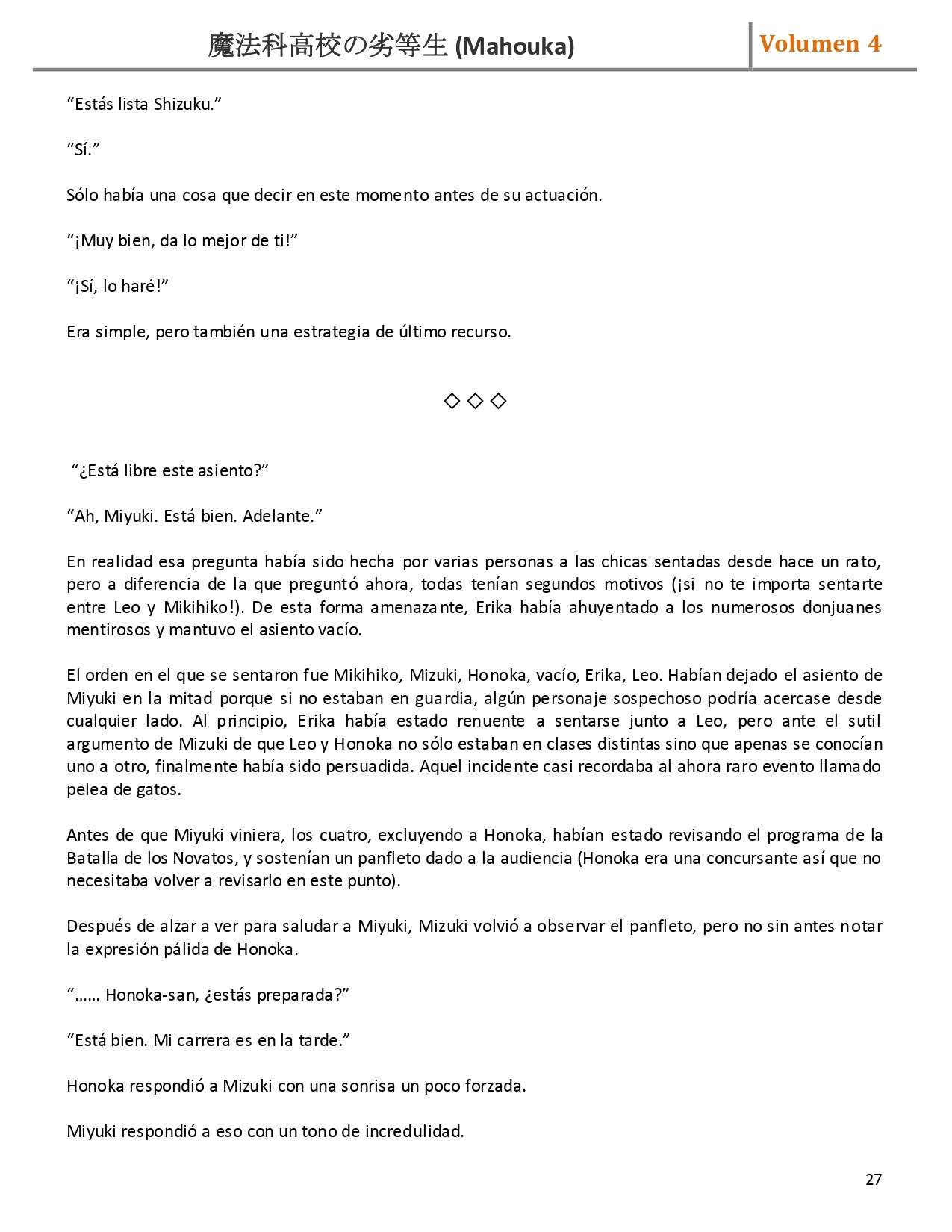 魔法科高校の劣等生 (Mahouka) Volumen 4

“Estás lista Shizuku.”

“Sí.”

Sólo había una cosa que decir en este momento antes de su actuación.

“¡Muy bien, da lo mejor de ti!”

“¡Sí, lo haré!”

Era simple, pero también una estrategia de último recurso.

◇◇◇

“¿Está libre este asiento?”

“Ah, Miyuki. Está bien. Adelante.”

En realidad esa pregunta había sido hecha por varias personas a las chicas sentadas desde hace un rato, pero a diferencia de la que preguntó ahora, todas tenían segundos motivos (¡si no te importa sentarte entre Leo y Mikihiko!). De esta forma amenazante, Erika había ahuyentado a los numerosos donjuanes mentirosos y mantuvo el asiento vacío.

El orden en el que se sentaron fue Mikihiko, Mizuki, Honoka, vacío, Erika, Leo. Habían dejado el asiento de Miyuki en la mitad porque si no estaban en guardia, algún personaje sospechoso podría acercase desde cualquier lado. Al principio, Erika había estado renuente a sentarse junto a Leo, pero ante el sutil argumento de Mizuki de que Leo y Honoka no sólo estaban en clases distintas sino que apenas se conocían uno a otro, finalmente había sido persuadida. Aquel incidente casi recordaba al ahora raro evento llamado pelea de gatos.

Antes de que Miyuki viniera, los cuatro, excluyendo a Honoka, habían estado revisando el programa de la Batalla de los Novatos, y sostenían un panfleto dado a la audiencia (Honoka era una concursante así que no necesitaba volver a revisarlo en este punto).

Después de alzar a ver para saludar a Miyuki, Mizuki volvió a observar el panfleto, pero no sin antes notar la expresión pálida de Honoka.

“…… Honoka-san, ¿estás preparada?”

“Está bien. Mi carrera es en la tarde.”

Honoka respondió a Mizuki con una sonrisa un poco forzada.

Miyuki respondió a eso con un tono de incredulidad.

27